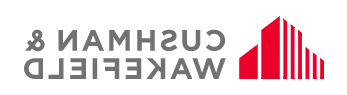 CUSHMAN &
WAKEFIELD